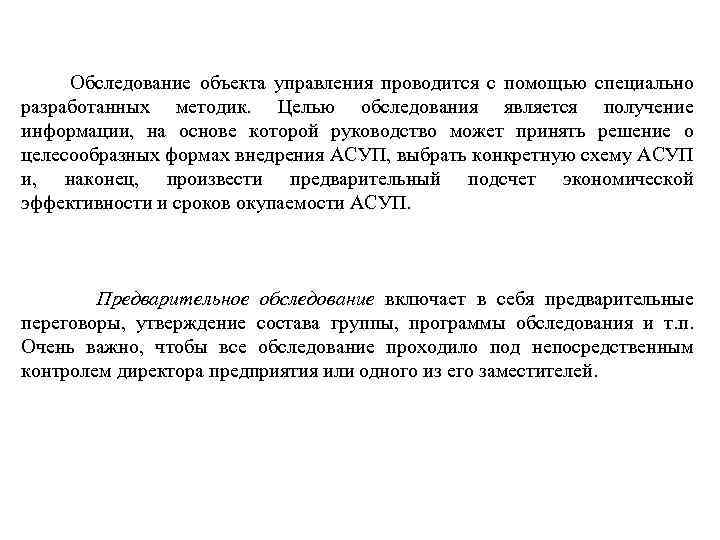 Обследование объекта управления проводится с помощью специально разработанных методик. Целью обследования является получение информации, на основе которой руководство может принять решение о целесообразных формах внедрения АСУП, выбрать конкретную схему АСУП и, наконец, произвести предварительный подсчет экономической эффективности и сроков окупаемости АСУП.

Предварительное обследование включает в себя предварительные переговоры, утверждение состава группы, программы обследования и т.п. Очень важно, чтобы все обследование проходило под непосредственным контролем директора предприятия или одного из его заместителей.